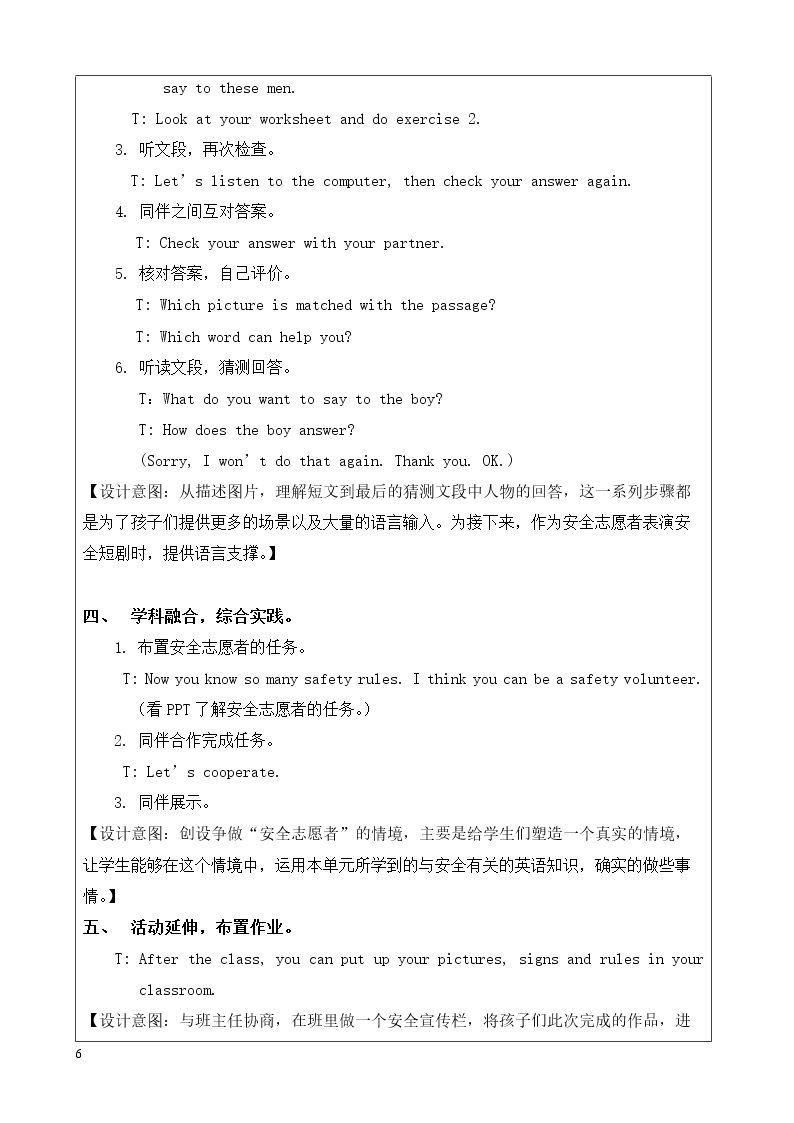 say to these men.

T: Look at your worksheet and do exercise 2.

3. 听文段，再次检查。

T: Let's listen to the computer, then check your answer again.

4. 同伴之间互对答案。

T: Check your answer with your partner.

5. 核对答案，自己评价。

T: Which picture is matched with the passage?

T: Which word can help you?

6. 听读文段，猜测回答。

T：What do you want to say to the boy?

T: How does the boy answer?

(Sorry, I won't do that again. Thank you. OK.)

【设计意图：从描述图片，理解短文到最后的猜测文段中人物的回答，这一系列步骤都是为了孩子们提供更多的场景以及大量的语言输入。为接下来，作为安全志愿者表演安全短剧时，提供语言支撑。】

四、 学科融合，综合实践。

1. 布置安全志愿者的任务。

T: Now you know so many safety rules. I think you can be a safety volunteer.

(看PPT了解安全志愿者的任务。)

2. 同伴合作完成任务。

T: Let's cooperate.

3. 同伴展示。

【设计意图：创设争做“安全志愿者”的情境，主要是给学生们塑造一个真实的情境，让学生能够在这个情境中，运用本单元所学到的与安全有关的英语知识，确实的做些事情。】

五、 活动延伸，布置作业。

T: After the class, you can put up your pictures, signs and rules in your classroom.

【设计意图：与班主任协商，在班里做一个安全宣传栏，将孩子们此次完成的作品，进

6